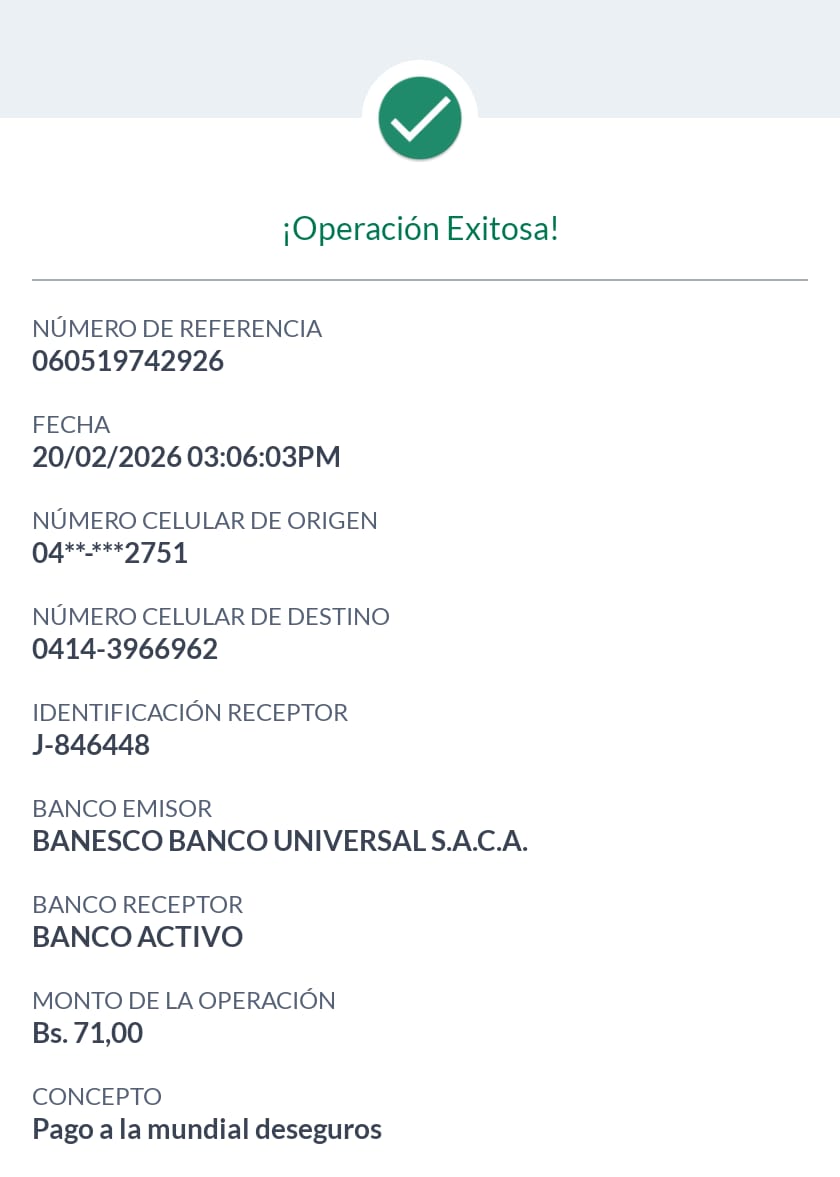 ¡Operación Exitosa!

NÚMERO DE REFERENCIA
060519742926

FECHA
20/02/2026 03:06:03PM

NÚMERO CELULAR DE ORIGEN
04**-***2751

NÚMERO CELULAR DE DESTINO
0414-3966962

IDENTIFICACIÓN RECEPTOR
J-846448

BANCO EMISOR
BANESCO BANCO UNIVERSAL S.A.C.A.

BANCO RECEPTOR
BANCO ACTIVO

MONTO DE LA OPERACIÓN
Bs. 71,00

CONCEPTO
Pago a la mundial deseguros